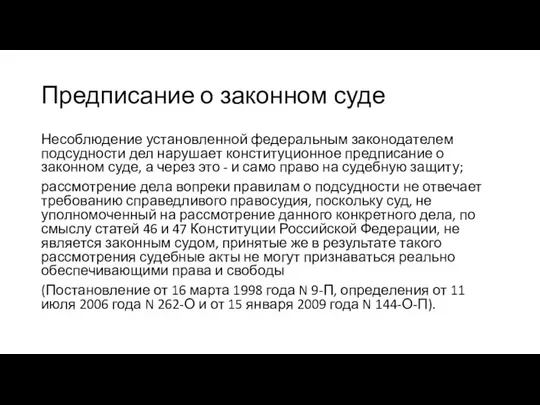 Предписание о законном суде

Несоблюдение установленной федеральным законодателем подсудности дел нарушает конституционное предписание о законном суде, а через это - и само право на судебную защиту;

рассмотрение дела вопреки правилам о подсудности не отвечает требованию справедливого правосудия, поскольку суд, не уполномоченный на рассмотрение данного конкретного дела, по смыслу статей 46 и 47 Конституции Российской Федерации, не является законным судом, принятые же в результате такого рассмотрения судебные акты не могут признаваться реально обеспечивающими права и свободы

(Постановление от 16 марта 1998 года N 9-П, определения от 11 июля 2006 года N 262-О и от 15 января 2009 года N 144-О-П).